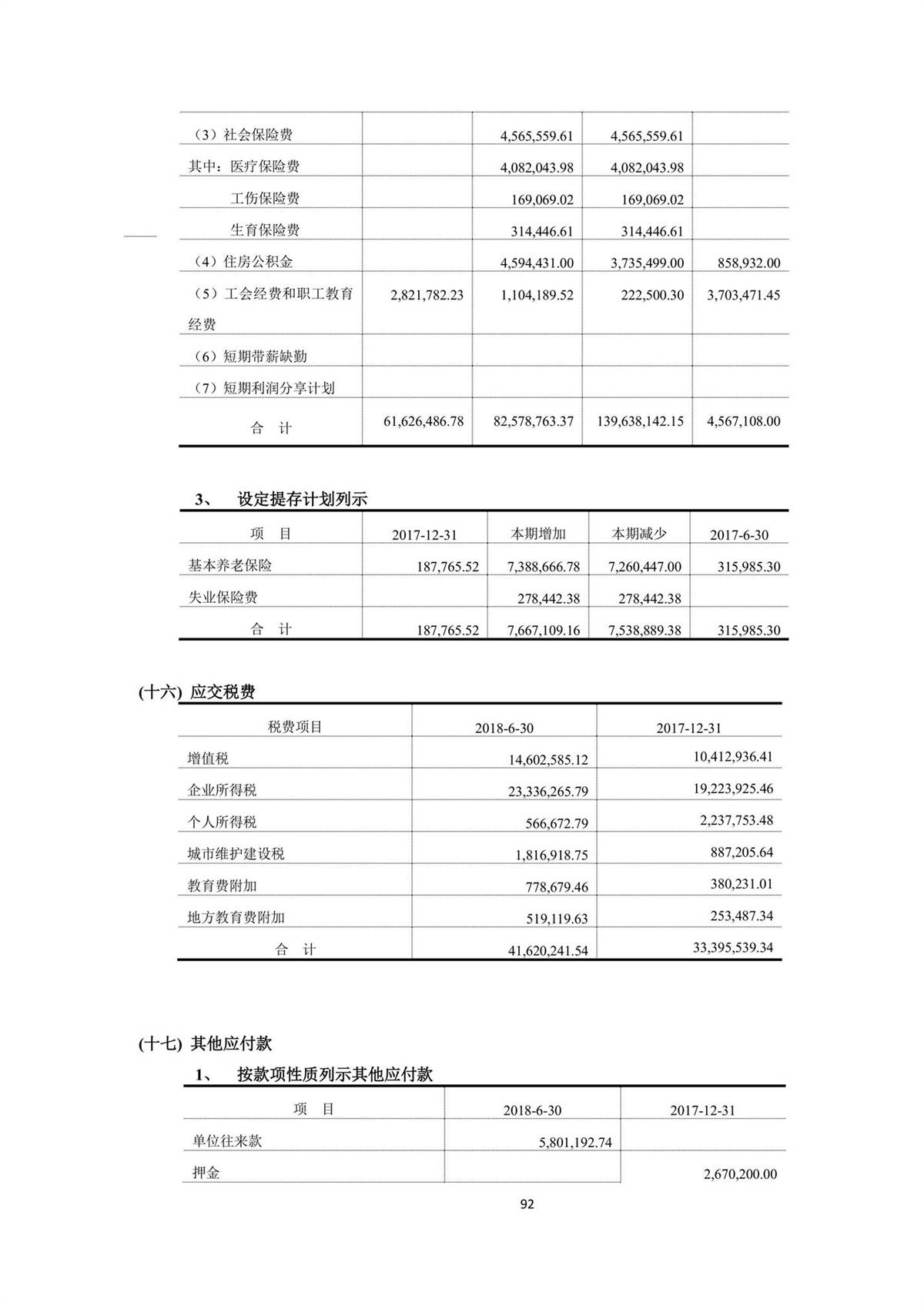 | | | | | |
|---|---|---|---|---|
| （3）社会保险费 | | 4,565,559.61 | 4,565,559.61 | |
| 其中：医疗保险费 | | 4,082,043.98 | 4,082,043.98 | |
| 工伤保险费 | | 169,069.02 | 169,069.02 | |
| 生育保险费 | | 314,446.61 | 314,446.61 | |
| （4）住房公积金 | | 4,594,431.00 | 3,735,499.00 | 858,932.00 |
| （5）工会经费和职工教育经费 | 2,821,782.23 | 1,104,189.52 | 222,500.30 | 3,703,471.45 |
| （6）短期带薪缺勤 | | | | |
| （7）短期利润分享计划 | | | | |
| 合 计 | 61,626,486.78 | 82,578,763.37 | 139,638,142.15 | 4,567,108.00 |

3、 设定提存计划列示

| 项 目 | 2017-12-31 | 本期增加 | 本期减少 | 2017-6-30 |
|---|---|---|---|---|
| 基本养老保险 | 187,765.52 | 7,388,666.78 | 7,260,447.00 | 315,985.30 |
| 失业保险费 | | 278,442.38 | 278,442.38 | |
| 合 计 | 187,765.52 | 7,667,109.16 | 7,538,889.38 | 315,985.30 |

(十六) 应交税费

| 税费项目 | 2018-6-30 | 2017-12-31 |
|---|---|---|
| 增值税 | 14,602,585.12 | 10,412,936.41 |
| 企业所得税 | 23,336,265.79 | 19,223,925.46 |
| 个人所得税 | 566,672.79 | 2,237,753.48 |
| 城市维护建设税 | 1,816,918.75 | 887,205.64 |
| 教育费附加 | 778,679.46 | 380,231.01 |
| 地方教育费附加 | 519,119.63 | 253,487.34 |
| 合 计 | 41,620,241.54 | 33,395,539.34 |

(十七) 其他应付款

1、 按款项性质列示其他应付款

| 项 目 | 2018-6-30 | 2017-12-31 |
|---|---|---|
| 单位往来款 | 5,801,192.74 | |
| 押金 | | 2,670,200.00 |

92